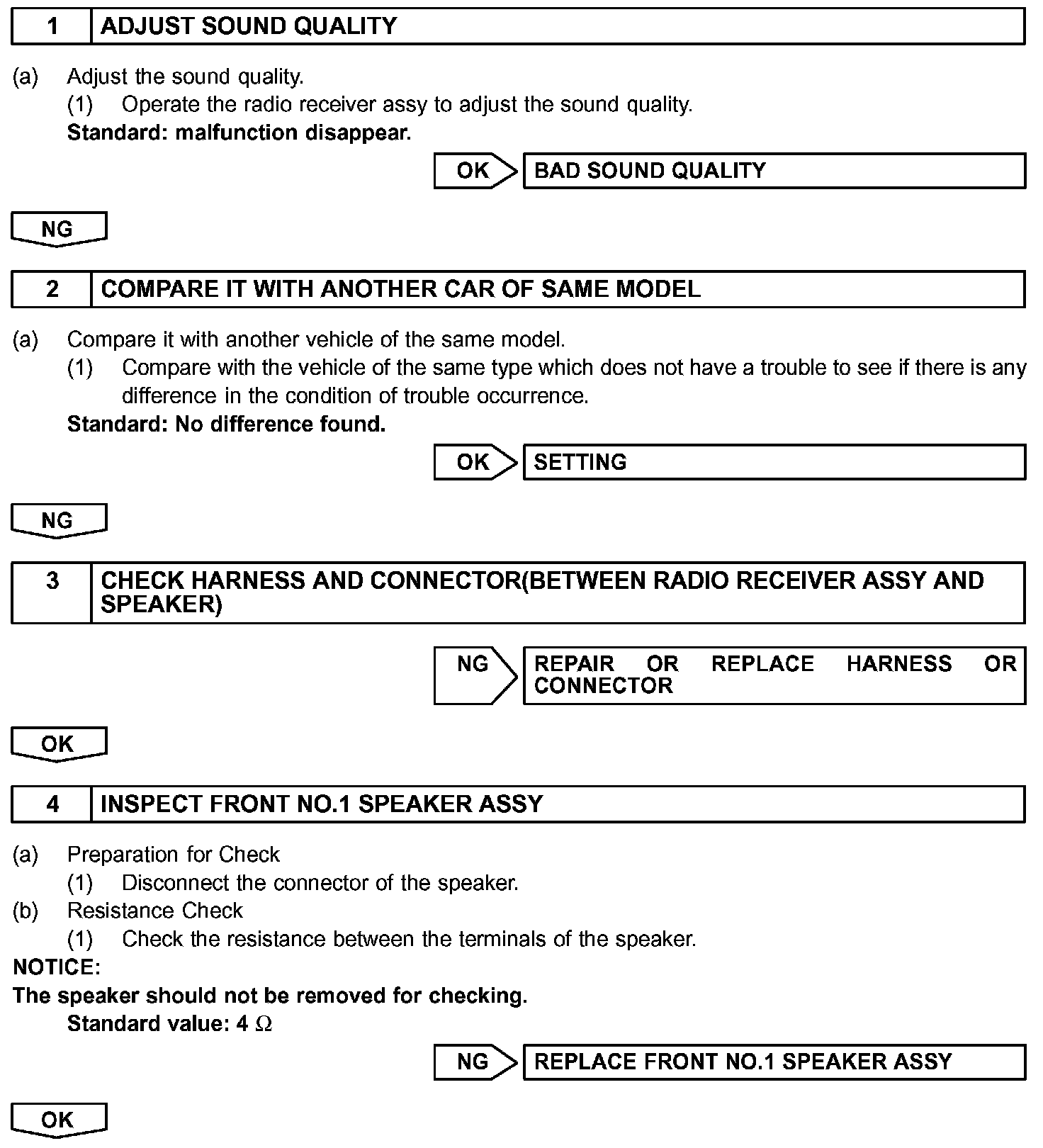 1 ADJUST SOUND QUALITY

(a) Adjust the sound quality.
(1) Operate the radio receiver assy to adjust the sound quality.
Standard: malfunction disappear.

OK BAD SOUND QUALITY

NG

2 COMPARE IT WITH ANOTHER CAR OF SAME MODEL

(a) Compare it with another vehicle of the same model.
(1) Compare with the vehicle of the same type which does not have a trouble to see if there is any difference in the condition of trouble occurrence.
Standard: No difference found.

OK SETTING

NG

3 CHECK HARNESS AND CONNECTOR(BETWEEN RADIO RECEIVER ASSY AND SPEAKER)

NG REPAIR OR REPLACE HARNESS OR CONNECTOR

OK

4 INSPECT FRONT NO.1 SPEAKER ASSY

(a) Preparation for Check
(1) Disconnect the connector of the speaker.
(b) Resistance Check
(1) Check the resistance between the terminals of the speaker.
NOTICE:
The speaker should not be removed for checking.
Standard value: 4 $\Omega$

NG REPLACE FRONT NO.1 SPEAKER ASSY

OK